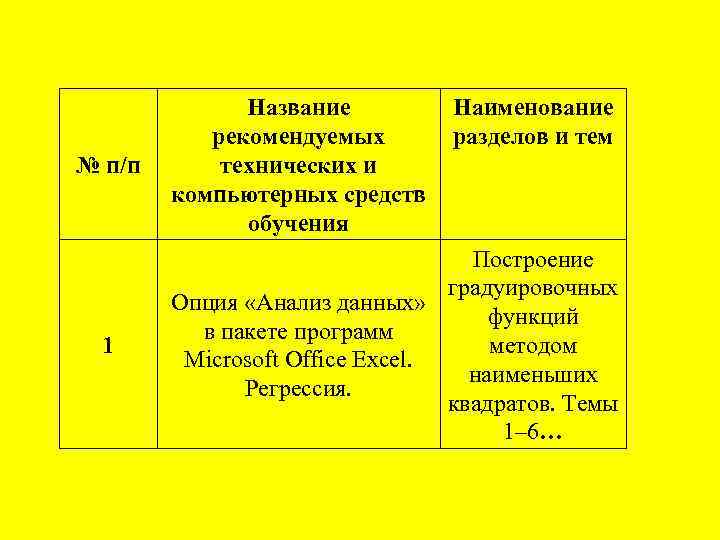 | № п/п | Название рекомендуемых технических и компьютерных средств обучения | Наименование разделов и тем |
|---|---|---|
| 1 | Опция «Анализ данных» в пакете программ Microsoft Office Excel. Регрессия. | Построение градуировочных функций методом наименьших квадратов. Темы 1–6… |